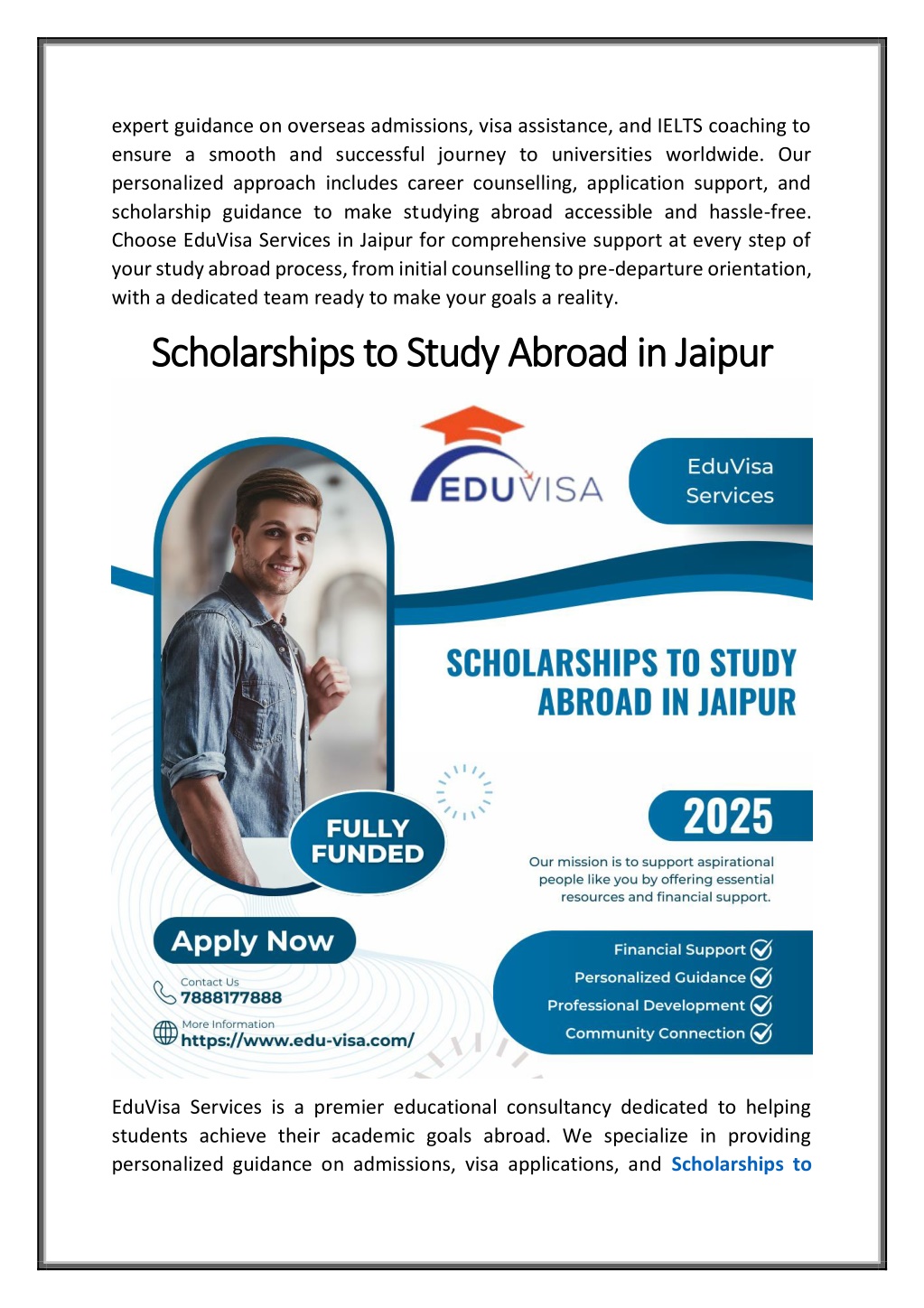 expert guidance on overseas admissions, visa assistance, and IELTS coaching to ensure a smooth and successful journey to universities worldwide. Our personalized approach includes career counselling, application support, and scholarship guidance to make studying abroad accessible and hassle-free. Choose EduVisa Services in Jaipur for comprehensive support at every step of your study abroad process, from initial counselling to pre-departure orientation, with a dedicated team ready to make your goals a reality.

Scholarships to Study Abroad in Jaipur

EDUVISA

EduVisa Services

SCHOLARSHIPS TO STUDY ABROAD IN JAIPUR

FULLY FUNDED

2025

Our mission is to support aspirational people like you by offering essential resources and financial support.

Apply Now

Contact Us
7888177888

More Information
https://www.edu-visa.com/

Financial Support
Personalized Guidance
Professional Development
Community Connection

EduVisa Services is a premier educational consultancy dedicated to helping students achieve their academic goals abroad. We specialize in providing personalized guidance on admissions, visa applications, and Scholarships to